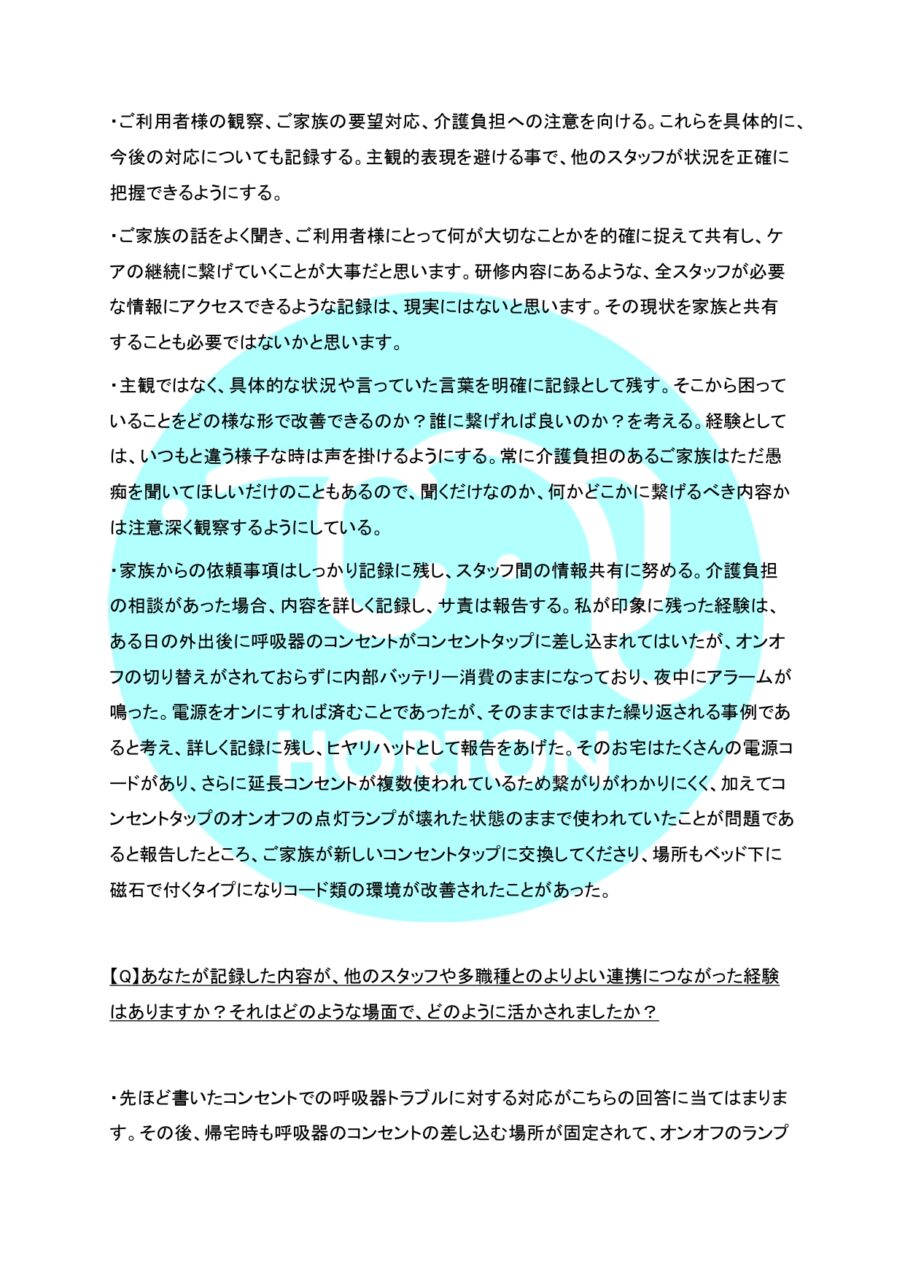 ・ご利用者様の観察、ご家族の要望対応、介護負担への注意を向ける。これらを具体的に、今後の対応についても記録する。主観的表現を避ける事で、他のスタッフが状況を正確に把握できるようにする。

・ご家族の話をよく聞き、ご利用者様にとって何が大切なことかを的確に捉えて共有し、ケアの継続に繋げていくことが大事だと思います。研修内容にあるような、全スタッフが必要な情報にアクセスできるような記録は、現実にはないと思います。その現状を家族と共有することも必要ではないかと思います。

・主観ではなく、具体的な状況や言っていた言葉を明確に記録として残す。そこから困っていることをどの様な形で改善できるのか？誰に繋げれば良いのか？を考える。経験としては、いつもと違う様子な時は声を掛けるようにする。常に介護負担のあるご家族はただ愚痴を聞いてほしいだけのこともあるので、聞くだけなのか、何かどこかに繋げるべき内容かは注意深く観察するようにしている。

・家族からの依頼事項はしっかり記録に残し、スタッフ間の情報共有に努める。介護負担の相談があった場合、内容を詳しく記録し、サ責は報告する。私が印象に残った経験は、ある日の外出後に呼吸器のコンセントがコンセントタップに差し込まれてはいたが、オンオフの切り替えがされておらずに内部バッテリー消費のままになっており、夜中にアラームが鳴った。電源をオンにすれば済むことであったが、そのままではまた繰り返される事例であると考え、詳しく記録に残し、ヒヤリハットとして報告をあげた。そのお宅はたくさんの電源コードがあり、さらに延長コンセントが複数使われているため繋がりがわかりにくく、加えてコンセントタップのオンオフの点灯ランプが壊れた状態のままで使われていたことが問題であると報告したところ、ご家族が新しいコンセントタップに交換してくださり、場所もベッド下に磁石で付くタイプになりコード類の環境が改善されたことがあった。

HORTON

【Q】あなたが記録した内容が、他のスタッフや多職種とのよりよい連携につながった経験はありますか？それはどのような場面で、どのように活かされましたか？

・先ほど書いたコンセントでの呼吸器トラブルに対する対応がこちらの回答に当てはまります。その後、帰宅時も呼吸器のコンセントの差し込む場所が固定されて、オンオフのランプ